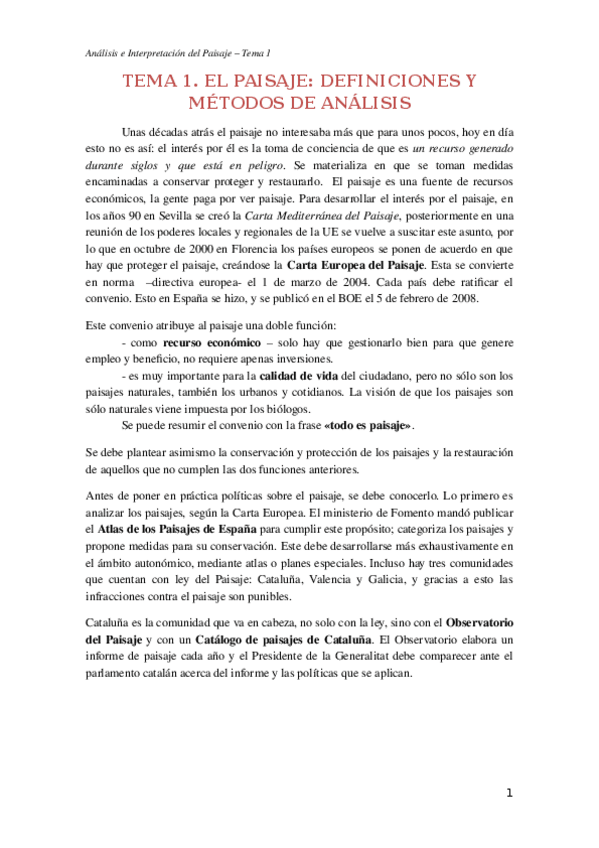 Análisis e Interpretación del Paisaje – Tema 1

TEMA 1. EL PAISAJE: DEFINICIONES Y MÉTODOS DE ANÁLISIS

Unas décadas atrás el paisaje no interesaba más que para unos pocos, hoy en día esto no es así: el interés por él es la toma de conciencia de que es un recurso generado durante siglos y que está en peligro. Se materializa en que se toman medidas encaminadas a conservar proteger y restaurarlo. El paisaje es una fuente de recursos económicos, la gente paga por ver paisaje. Para desarrollar el interés por el paisaje, en los años 90 en Sevilla se creó la Carta Mediterránea del Paisaje, posteriormente en una reunión de los poderes locales y regionales de la UE se vuelve a suscitar este asunto, por lo que en octubre de 2000 en Florencia los países europeos se ponen de acuerdo en que hay que proteger el paisaje, creándose la Carta Europea del Paisaje. Esta se convierte en norma –directiva europea- el 1 de marzo de 2004. Cada país debe ratificar el convenio. Esto en España se hizo, y se publicó en el BOE el 5 de febrero de 2008.

Este convenio atribuye al paisaje una doble función:
- como recurso económico – solo hay que gestionarlo bien para que genere empleo y beneficio, no requiere apenas inversiones.
- es muy importante para la calidad de vida del ciudadano, pero no sólo son los paisajes naturales, también los urbanos y cotidianos. La visión de que los paisajes son sólo naturales viene impuesta por los biólogos.
Se puede resumir el convenio con la frase «todo es paisaje».

Se debe plantear asimismo la conservación y protección de los paisajes y la restauración de aquellos que no cumplen las dos funciones anteriores.

Antes de poner en práctica políticas sobre el paisaje, se debe conocerlo. Lo primero es analizar los paisajes, según la Carta Europea. El ministerio de Fomento mandó publicar el Atlas de los Paisajes de España para cumplir este propósito; categoriza los paisajes y propone medidas para su conservación. Este debe desarrollarse más exhaustivamente en el ámbito autonómico, mediante atlas o planes especiales. Incluso hay tres comunidades que cuentan con ley del Paisaje: Cataluña, Valencia y Galicia, y gracias a esto las infracciones contra el paisaje son punibles.

Cataluña es la comunidad que va en cabeza, no solo con la ley, sino con el Observatorio del Paisaje y con un Catálogo de paisajes de Cataluña. El Observatorio elabora un informe de paisaje cada año y el Presidente de la Generalitat debe comparecer ante el parlamento catalán acerca del informe y las políticas que se aplican.

1